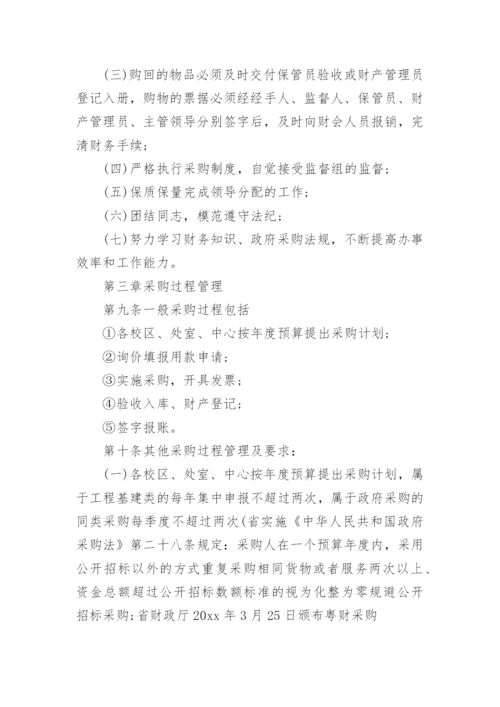 (三)购回的物品必须及时交付保管员验收或财产管理员登记入册，购物的票据必须经经手人、监督人、保管员、财产管理员、主管领导分别签字后，及时向财会人员报销，完清财务手续;

(四)严格执行采购制度，自觉接受监督组的监督;

(五)保质保量完成领导分配的工作;

(六)团结同志，模范遵守法纪;

(七)努力学习财务知识、政府采购法规，不断提高办事效率和工作能力。

第三章采购过程管理

第九条一般采购过程包括

①各校区、处室、中心按年度预算提出采购计划;

②询价填报用款申请;

③实施采购，开具发票;

④验收入库、财产登记;

⑤签字报账。

第十条其他采购过程管理及要求:

(一)各校区、处室、中心按年度预算提出采购计划，属于工程基建类的每年集中申报不超过两次，属于政府采购的同类采购每季度不超过两次(省实施《中华人民共和国政府采购法》第二十八条规定:采购人在一个预算年度内，采用公开招标以外的方式重复采购相同货物或者服务两次以上、资金总额超过公开招标数额标准的视为化整为零规避公开招标采购;省财政厅 20xx 年 3 月 25 日颁布粤财采购